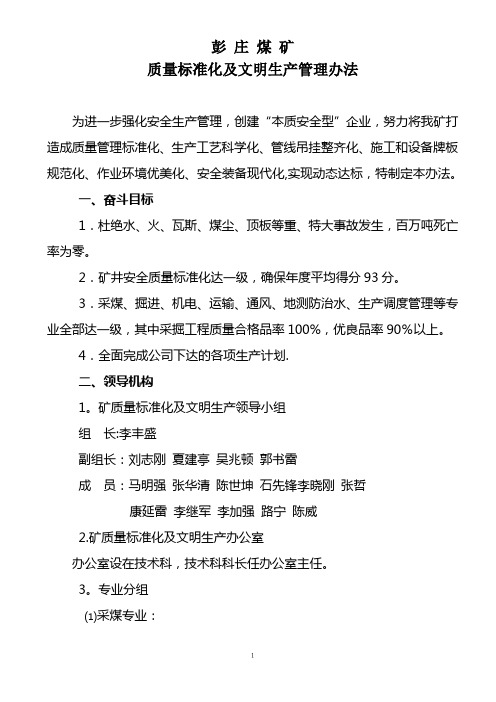 彭 庄 煤 矿
质量标准化及文明生产管理办法

为进一步强化安全生产管理，创建“本质安全型”企业，努力将我矿打造成质量管理标准化、生产工艺科学化、管线吊挂整齐化、施工和设备牌板规范化、作业环境优美化、安全装备现代化,实现动态达标，特制定本办法。

一、奋斗目标

1．杜绝水、火、瓦斯、煤尘、顶板等重、特大事故发生，百万吨死亡率为零。

2．矿井安全质量标准化达一级，确保年度平均得分 93 分。

3．采煤、掘进、机电、运输、通风、地测防治水、生产调度管理等专业全部达一级，其中采掘工程质量合格品率 100%，优良品率 90%以上。

4．全面完成公司下达的各项生产计划.

二、领导机构

1。矿质量标准化及文明生产领导小组

组　长:李丰盛

副组长：刘志刚 夏建亭 吴兆顿 郭书雷

成　员：马明强 张华清 陈世坤 石先锋李晓刚 张哲 康延雷 李继军 李加强 路宁 陈威

2.矿质量标准化及文明生产办公室

办公室设在技术科，技术科科长任办公室主任。

3。专业分组

⑴采煤专业：

1